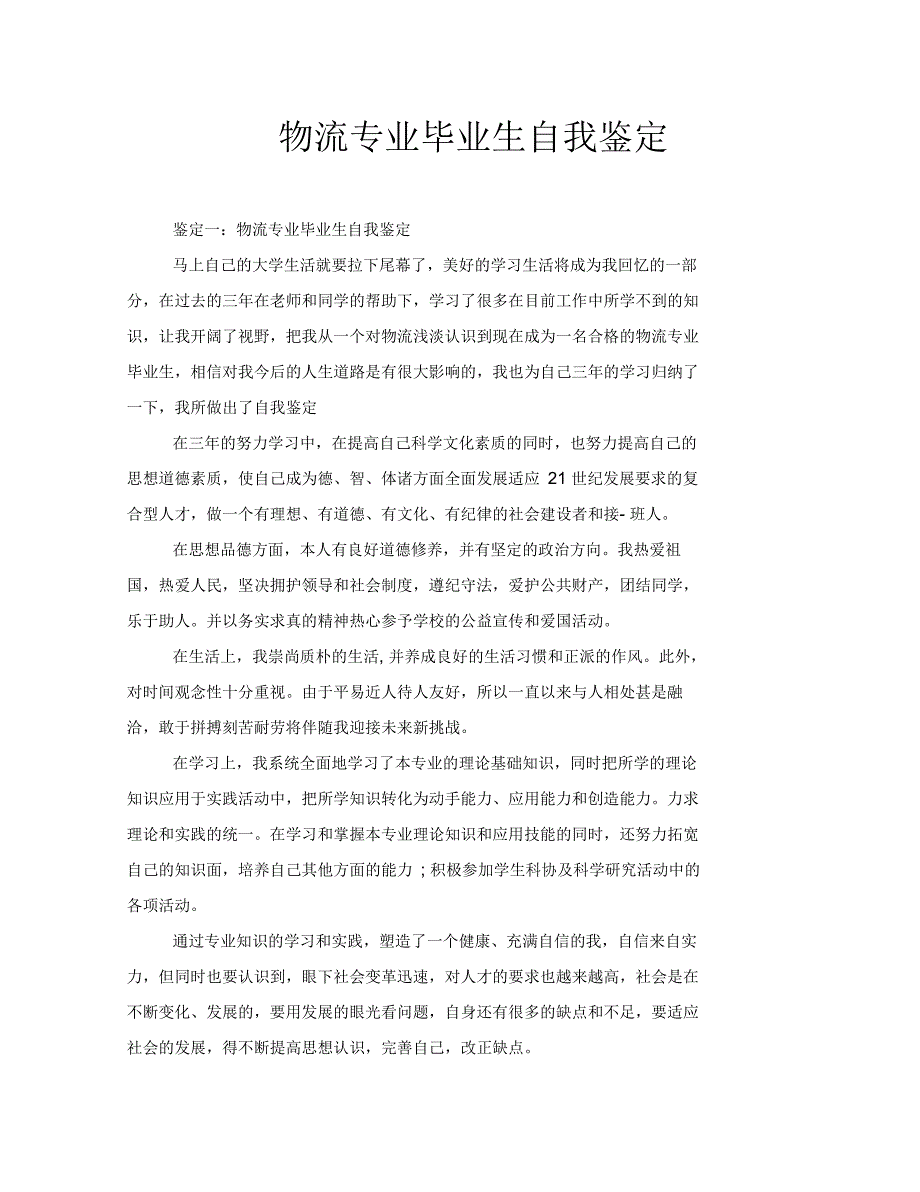 物流专业毕业生自我鉴定

鉴定一：物流专业毕业生自我鉴定

马上自己的大学生活就要拉下尾幕了，美好的学习生活将成为我回忆的一部分，在过去的三年在老师和同学的帮助下，学习了很多在目前工作中所学不到的知识，让我开阔了视野，把我从一个对物流浅淡认识到现在成为一名合格的物流专业毕业生，相信对我今后的人生道路是有很大影响的，我也为自己三年的学习归纳了一下，我所做出了自我鉴定

在三年的努力学习中，在提高自己科学文化素质的同时，也努力提高自己的思想道德素质，使自己成为德、智、体诸方面全面发展适应 21 世纪发展要求的复合型人才，做一个有理想、有道德、有文化、有纪律的社会建设者和接- 班人。

在思想品德方面，本人有良好道德修养，并有坚定的政治方向。我热爱祖国，热爱人民，坚决拥护领导和社会制度，遵纪守法，爱护公共财产，团结同学，乐于助人。并以务实求真的精神热心参予学校的公益宣传和爱国活动。

在生活上，我崇尚质朴的生活, 并养成良好的生活习惯和正派的作风。此外，对时间观念性十分重视。由于平易近人待人友好，所以一直以来与人相处甚是融洽，敢于拼搏刻苦耐劳将伴随我迎接未来新挑战。

在学习上，我系统全面地学习了本专业的理论基础知识，同时把所学的理论知识应用于实践活动中，把所学知识转化为动手能力、应用能力和创造能力。力求理论和实践的统一。在学习和掌握本专业理论知识和应用技能的同时，还努力拓宽自己的知识面，培养自己其他方面的能力 ; 积极参加学生科协及科学研究活动中的各项活动。

通过专业知识的学习和实践，塑造了一个健康、充满自信的我，自信来自实力，但同时也要认识到，眼下社会变革迅速，对人才的要求也越来越高，社会是在不断变化、发展的，要用发展的眼光看问题，自身还有很多的缺点和不足，要适应社会的发展，得不断提高思想认识，完善自己，改正缺点。